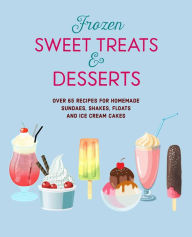 Frozen
SWEET TREATS
&
DESSERTS

OVER 65 RECIPES FOR HOMEMADE SUNDAES, SHAKES, FLOATS AND ICE CREAM CAKES